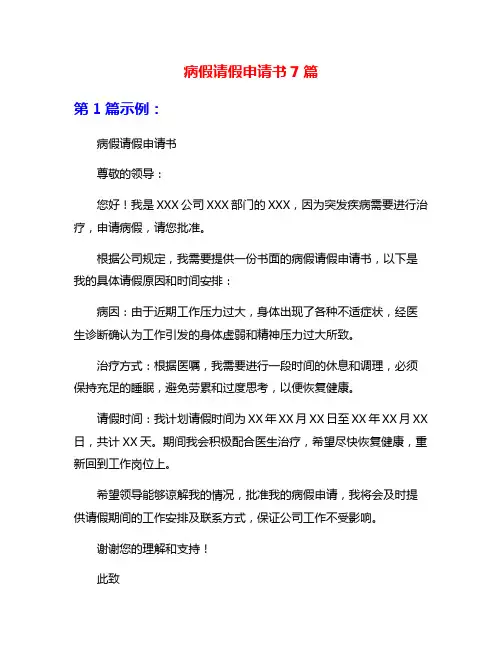 病假请假申请书 7 篇

第 1 篇示例：

病假请假申请书

尊敬的领导：

您好！我是 XXX 公司 XXX 部门的 XXX，因为突发疾病需要进行治疗，申请病假，请您批准。

根据公司规定，我需要提供一份书面的病假请假申请书，以下是我的具体请假原因和时间安排：

病因：由于近期工作压力过大，身体出现了各种不适症状，经医生诊断确认为工作引发的身体虚弱和精神压力过大所致。

治疗方式：根据医嘱，我需要进行一段时间的休息和调理，必须保持充足的睡眠，避免劳累和过度思考，以便恢复健康。

请假时间：我计划请假时间为 XX 年 XX 月 XX 日至 XX 年 XX 月 XX 日，共计 XX 天。期间我会积极配合医生治疗，希望尽快恢复健康，重新回到工作岗位上。

希望领导能够谅解我的情况，批准我的病假申请，我将会及时提供请假期间的工作安排及联系方式，保证公司工作不受影响。

谢谢您的理解和支持！

此致